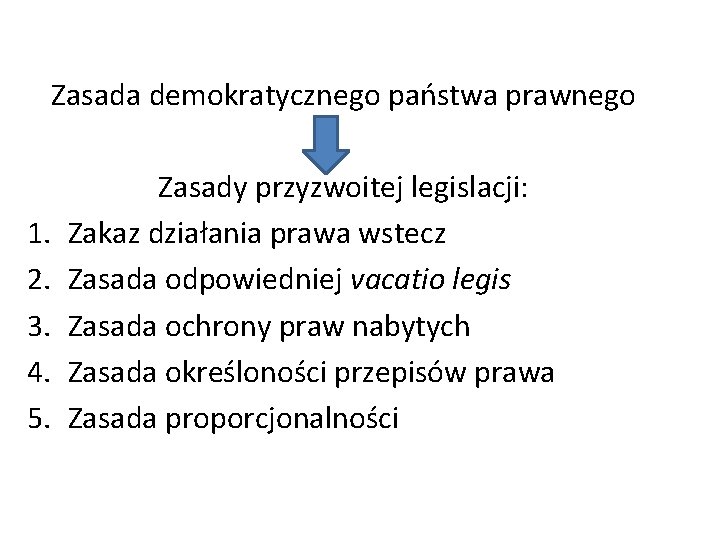 Zasada demokratycznego państwa prawnego

Zasady przyzwoitej legislacji:

1. Zakaz działania prawa wstecz
2. Zasada odpowiedniej vacatio legis
3. Zasada ochrony praw nabytych
4. Zasada określoności przepisów prawa
5. Zasada proporcjonalności